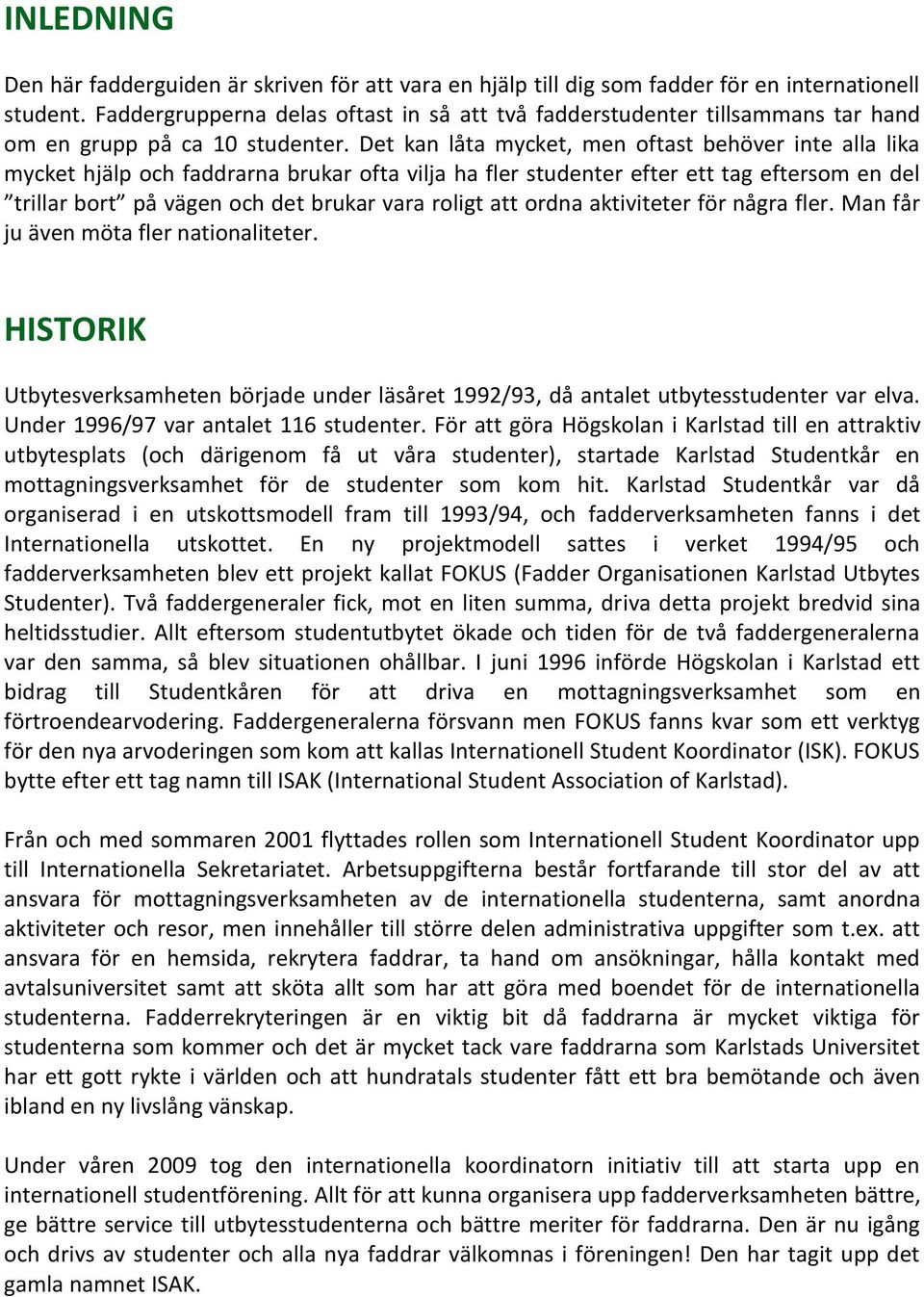 INLEDNING

Den här fadderguiden är skriven för att vara en hjälp till dig som fadder för en internationell student. Faddergrupperna delas oftast in så att två fadderstudenter tillsammans tar hand om en grupp på ca 10 studenter. Det kan låta mycket, men oftast behöver inte alla lika mycket hjälp och faddrarna brukar ofta vilja ha fler studenter efter ett tag eftersom en del ”trillar bort” på vägen och det brukar vara roligt att ordna aktiviteter för några fler. Man får ju även möta fler nationaliteter.

HISTORIK

Utbytesverksamheten började under läsåret 1992/93, då antalet utbytesstudenter var elva. Under 1996/97 var antalet 116 studenter. För att göra Högskolan i Karlstad till en attraktiv utbytesplats (och därigenom få ut våra studenter), startade Karlstad Studentkår en mottagningsverksamhet för de studenter som kom hit. Karlstad Studentkår var då organiserad i en utskottsmodell fram till 1993/94, och fadderverksamheten fanns i det Internationella utskottet. En ny projektmodell sattes i verket 1994/95 och fadderverksamheten blev ett projekt kallat FOKUS (Fadder Organisationen Karlstad Utbytes Studenter). Två faddergeneraler fick, mot en liten summa, driva detta projekt bredvid sina heltidsstudier. Allt eftersom studentutbytet ökade och tiden för de två faddergeneralerna var den samma, så blev situationen ohållbar. I juni 1996 införde Högskolan i Karlstad ett bidrag till Studentkåren för att driva en mottagningsverksamhet som en förtroendearvodering. Faddergeneralerna försvann men FOKUS fanns kvar som ett verktyg för den nya arvoderingen som kom att kallas Internationell Student Koordinator (ISK). FOKUS bytte efter ett tag namn till ISAK (International Student Association of Karlstad).

Från och med sommaren 2001 flyttades rollen som Internationell Student Koordinator upp till Internationella Sekretariatet. Arbetsuppgifterna består fortfarande till stor del av att ansvara för mottagningsverksamheten av de internationella studenterna, samt anordna aktiviteter och resor, men innehåller till större delen administrativa uppgifter som t.ex. att ansvara för en hemsida, rekrytera faddrar, ta hand om ansökningar, hålla kontakt med avtalsuniversitet samt att sköta allt som har att göra med boendet för de internationella studenterna. Fadderrekryteringen är en viktig bit då faddrarna är mycket viktiga för studenterna som kommer och det är mycket tack vare faddrarna som Karlstads Universitet har ett gott rykte i världen och att hundratals studenter fått ett bra bemötande och även ibland en ny livslång vänskap.

Under våren 2009 tog den internationella koordinatorn initiativ till att starta upp en internationell studentförening. Allt för att kunna organisera upp fadderverksamheten bättre, ge bättre service till utbytesstudenterna och bättre meriter för faddrarna. Den är nu igång och drivs av studenter och alla nya faddrar välkomnas i föreningen! Den har tagit upp det gamla namnet ISAK.